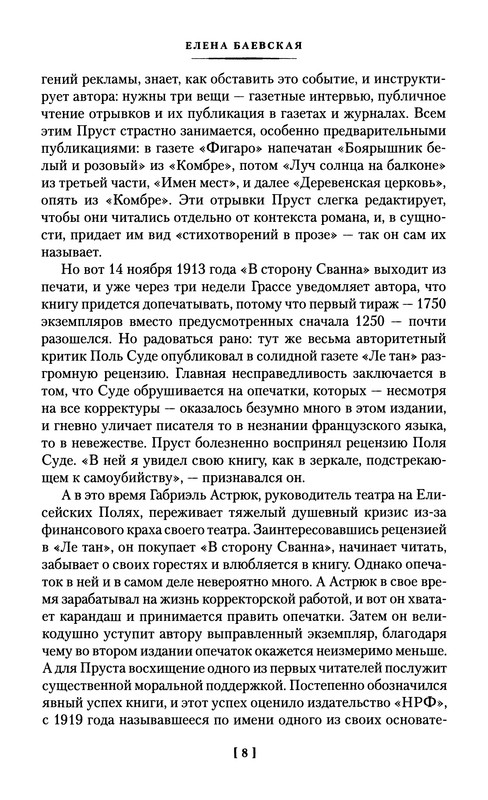 ЕЛЕНА БАЕВСКАЯ

гений рекламы, знает, как обставить это событие, и инструктирует автора: нужны три вещи — газетные интервью, публичное чтение отрывков и их публикация в газетах и журналах. Всем этим Пруст страстно занимается, особенно предварительными публикациями: в газете «Фигаро» напечатан «Боярышник белый и розовый» из «Комбре», потом «Луч солнца на балконе» из третьей части, «Имен мест», и далее «Деревенская церковь», опять из «Комбре». Эти отрывки Пруст слегка редактирует, чтобы они читались отдельно от контекста романа, и, в сущности, придает им вид «стихотворений в прозе» — так он сам их называет.

Но вот 14 ноября 1913 года «В сторону Сванна» выходит из печати, и уже через три недели Грассе уведомляет автора, что книгу придется допечатывать, потому что первый тираж — 1750 экземпляров вместо предусмотренных сначала 1250 — почти разошелся. Но радоваться рано: тут же весьма авторитетный критик Поль Суде опубликовал в солидной газете «Ле тан» разгромную рецензию. Главная несправедливость заключается в том, что Суде обрушивается на опечатки, которых — несмотря на все корректуры — оказалось безумно много в этом издании, и гневно уличает писателя то в незнании французского языка, то в невежестве. Пруст болезненно воспринял рецензию Поля Суде. «В ней я увидел свою книгу, как в зеркале, подстрекающем к самоубийству», — признавался он.

А в это время Габриэль Астрюк, руководитель театра на Елисейских Полях, переживает тяжелый душевный кризис из-за финансового краха своего театра. Заинтересовавшись рецензией в «Ле тан», он покупает «В сторону Сванна», начинает читать, забывает о своих горестях и влюбляется в книгу. Однако опечаток в ней и в самом деле невероятно много. А Астрюк в свое время зарабатывал на жизнь корректорской работой, и вот он хватает карандаш и принимается править опечатки. Затем он великодушно уступит автору выправленный экземпляр, благодаря чему во втором издании опечаток окажется неизмеримо меньше. А для Пруста восхищение одного из первых читателей послужит существенной моральной поддержкой. Постепенно обозначился явный успех книги, и этот успех оценило издательство «НРФ», с 1919 года называвшееся по имени одного из своих основате-

[ 8 ]